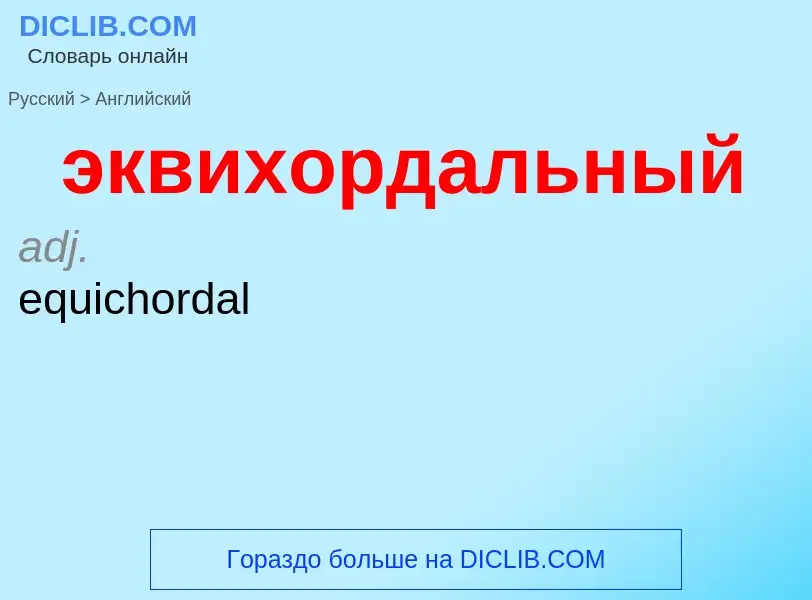 DICLIB.COM
Словарь онлайн

Русский > Английский

эквихордальный

adj.
equichordal

Гораздо больше на DICLIB.COM